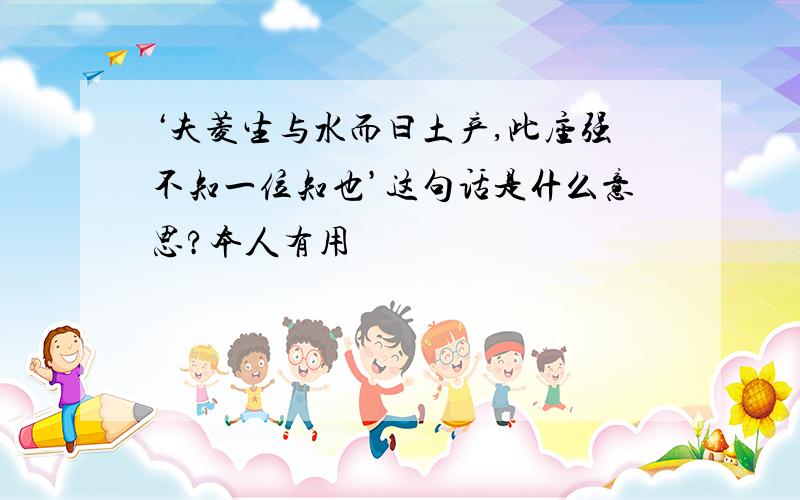 ‘夫菱生与水而曰土产,此座强不知一位知也’这句话是什么意思?本人有用